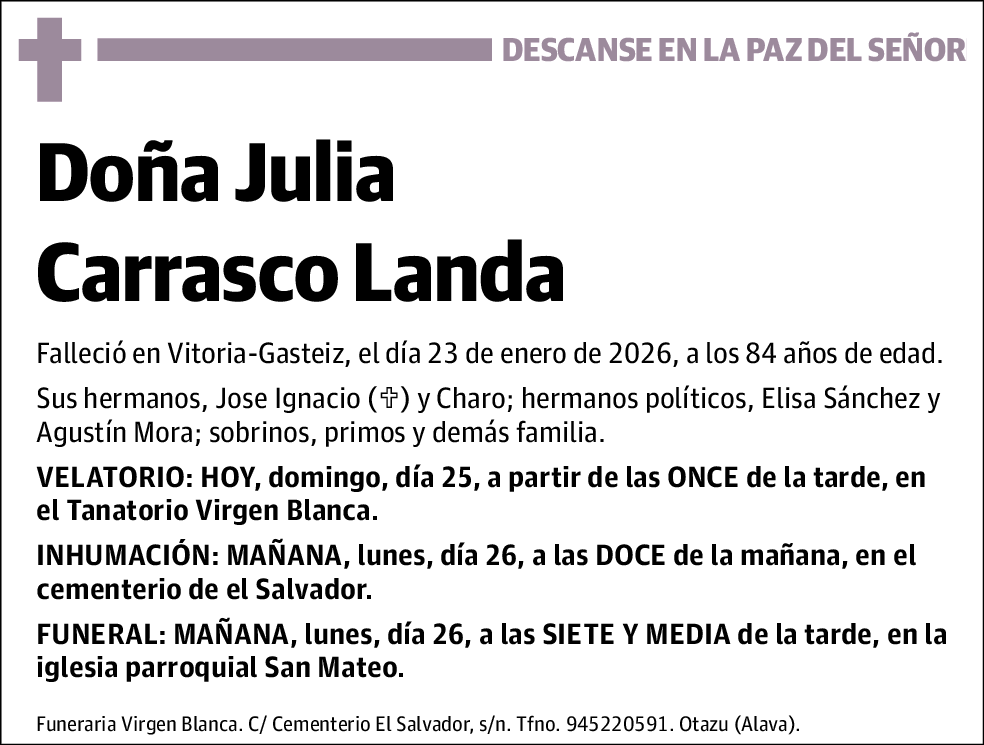 DESCANSE EN LA PAZ DEL SEÑOR

Doña Julia Carrasco Landa

Falleció en Vitoria-Gasteiz, el día 23 de enero de 2026, a los 84 años de edad.

Sus hermanos, Jose Ignacio (✞) y Charo; hermanos políticos, Elisa Sánchez y Agustín Mora; sobrinos, primos y demás familia.

VELATORIO: HOY, domingo, día 25, a partir de las ONCE de la tarde, en el Tanatorio Virgen Blanca.

INHUMACIÓN: MAÑANA, lunes, día 26, a las DOCE de la mañana, en el cementerio de el Salvador.

FUNERAL: MAÑANA, lunes, día 26, a las SIETE Y MEDIA de la tarde, en la iglesia parroquial San Mateo.

Funeraria Virgen Blanca. C/ Cementerio El Salvador, s/n. Tfno. 945220591. Otazu (Alava).